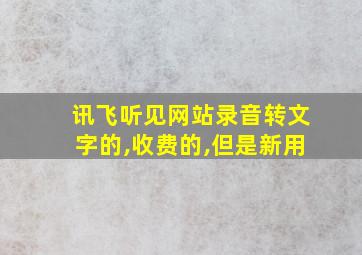 讯飞听见网站录音转文字的,收费的,但是新用